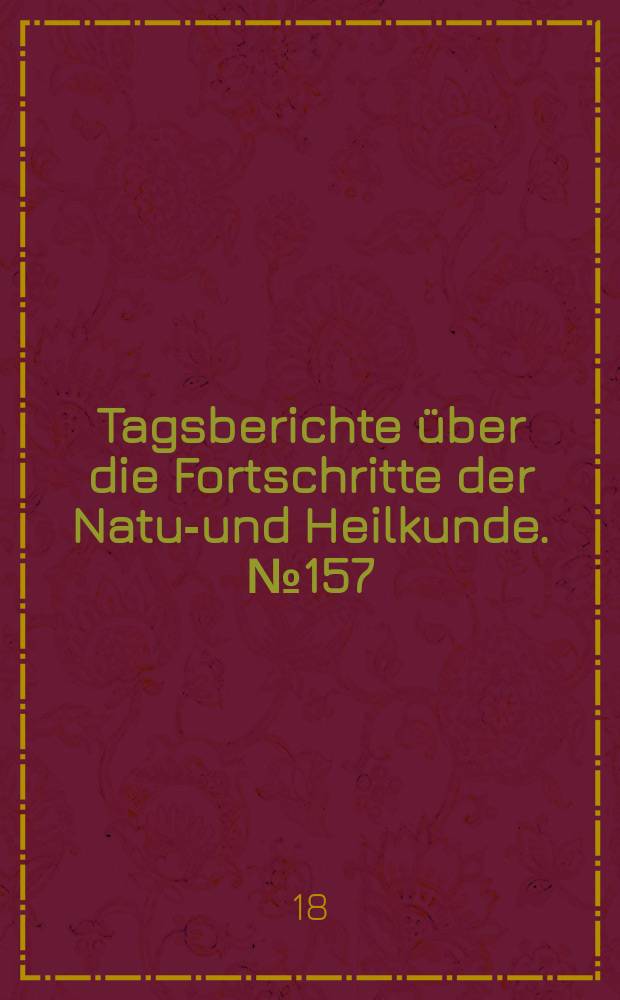 Tagsberichte über die Fortschritte der Natu-und Heilkunde. №157

18